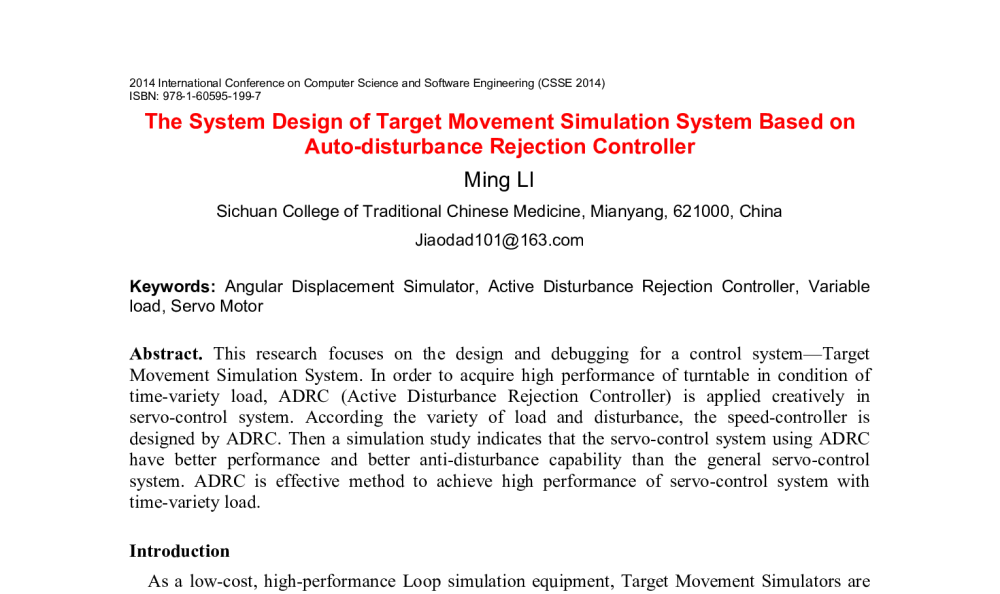 2014 International Conference on Computer Science and Software Engineering (CSSE 2014)
ISBN: 978-1-60595-199-7

The System Design of Target Movement Simulation System Based on Auto-disturbance Rejection Controller

Ming LI

Sichuan College of Traditional Chinese Medicine, Mianyang, 621000, China

Jiaodad101@163.com

Keywords: Angular Displacement Simulator, Active Disturbance Rejection Controller, Variable load, Servo Motor

Abstract. This research focuses on the design and debugging for a control system—Target Movement Simulation System. In order to acquire high performance of turntable in condition of time-variety load, ADRC (Active Disturbance Rejection Controller) is applied creatively in servo-control system. According the variety of load and disturbance, the speed-controller is designed by ADRC. Then a simulation study indicates that the servo-control system using ADRC have better performance and better anti-disturbance capability than the general servo-control system. ADRC is effective method to achieve high performance of servo-control system with time-variety load.

Introduction

As a low-cost, high-performance Loop simulation equipment, Target Movement Simulators are